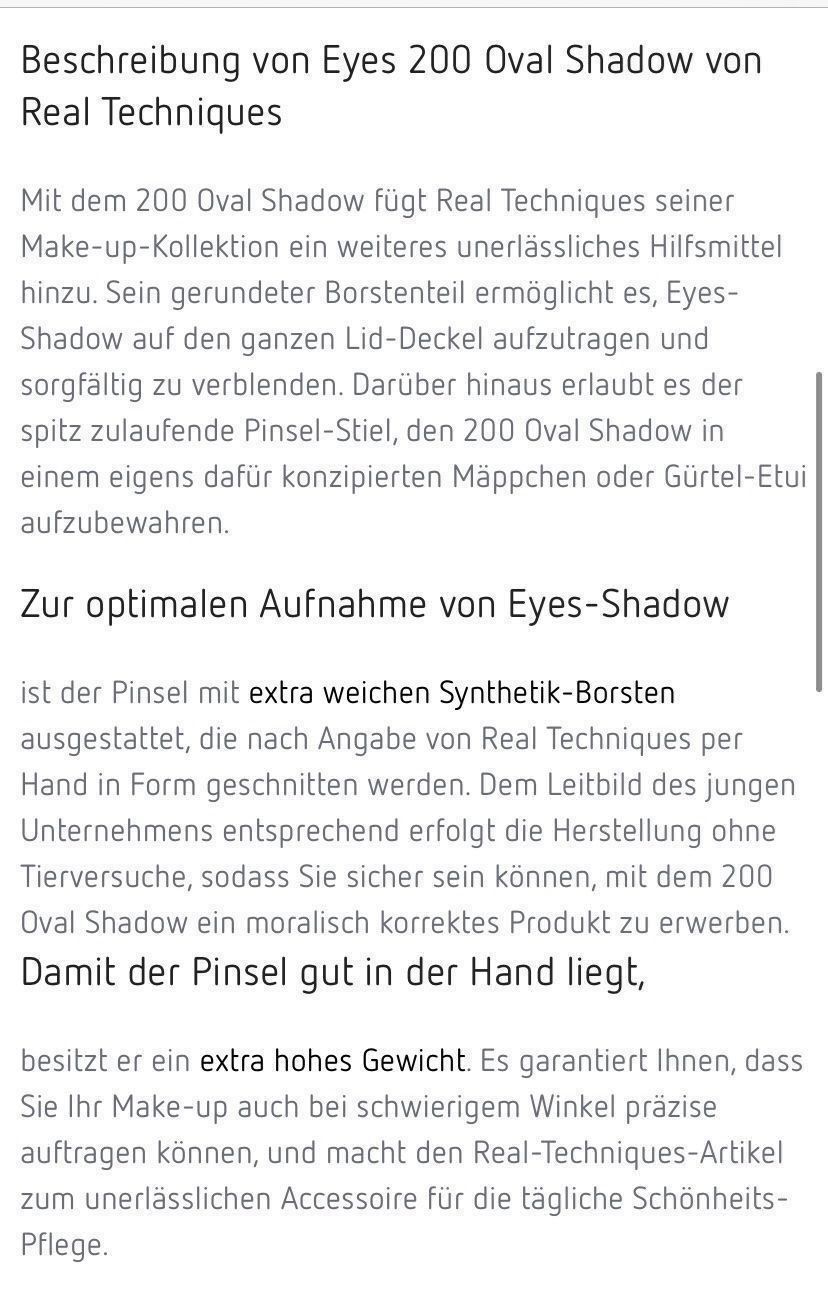 Beschreibung von Eyes 200 Oval Shadow von Real Techniques

Mit dem 200 Oval Shadow fügt Real Techniques seiner Make-up-Kollektion ein weiteres unerlässliches Hilfsmittel hinzu. Sein gerundeter Borstenteil ermöglicht es, Eyes-Shadow auf den ganzen Lid-Deckel aufzutragen und sorgfältig zu verblenden. Darüber hinaus erlaubt es der spitz zulaufende Pinsel-Stiel, den 200 Oval Shadow in einem eigens dafür konzipierten Mäppchen oder Gürtel-Etui aufzubewahren.

Zur optimalen Aufnahme von Eyes-Shadow

ist der Pinsel mit extra weichen Synthetik-Borsten ausgestattet, die nach Angabe von Real Techniques per Hand in Form geschnitten werden. Dem Leitbild des jungen Unternehmens entsprechend erfolgt die Herstellung ohne Tierversuche, sodass Sie sicher sein können, mit dem 200 Oval Shadow ein moralisch korrektes Produkt zu erwerben.

Damit der Pinsel gut in der Hand liegt,

besitzt er ein extra hohes Gewicht. Es garantiert Ihnen, dass Sie Ihr Make-up auch bei schwierigem Winkel präzise auftragen können, und macht den Real-Techniques-Artikel zum unerlässlichen Accessoire für die tägliche Schönheits-Pflege.